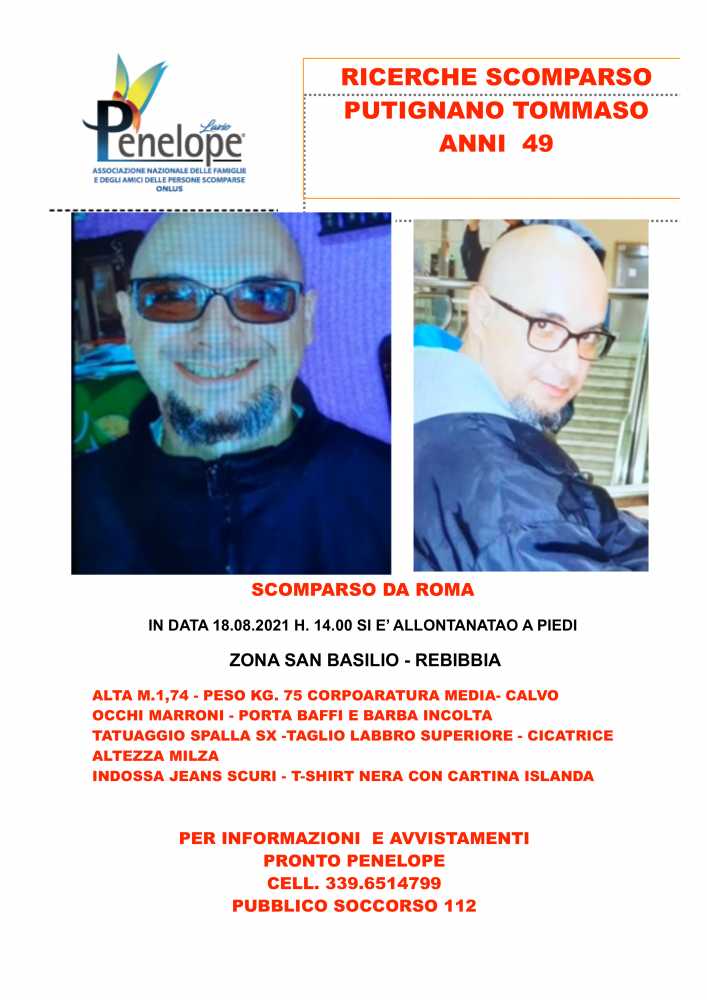 Lazio
Penelope
ASSOCIAZIONE NAZIONALE DELLE FAMIGLIE E DEGLI AMICI DELLE PERSONE SCOMPARSE ONLUS

RICERCHE SCOMPARSO
PUTIGNANO TOMMASO
ANNI 49

SCOMPARSO DA ROMA

IN DATA 18.08.2021 H. 14.00 SI E' ALLONTANATAO A PIEDI

ZONA SAN BASILIO - REBIBBIA

ALTA M.1,74 - PESO KG. 75 CORPOARATURA MEDIA- CALVO
OCCHI MARRONI - PORTA BAFFI E BARBA INCOLTA
TATUAGGIO SPALLA SX -TAGLIO LABBRO SUPERIORE - CICATRICE ALTEZZA MILZA
INDOSSA JEANS SCURI - T-SHIRT NERA CON CARTINA ISLANDA

PER INFORMAZIONI E AVVISTAMENTI
PRONTO PENELOPE
CELL. 339.6514799
PUBBLICO SOCCORSO 112